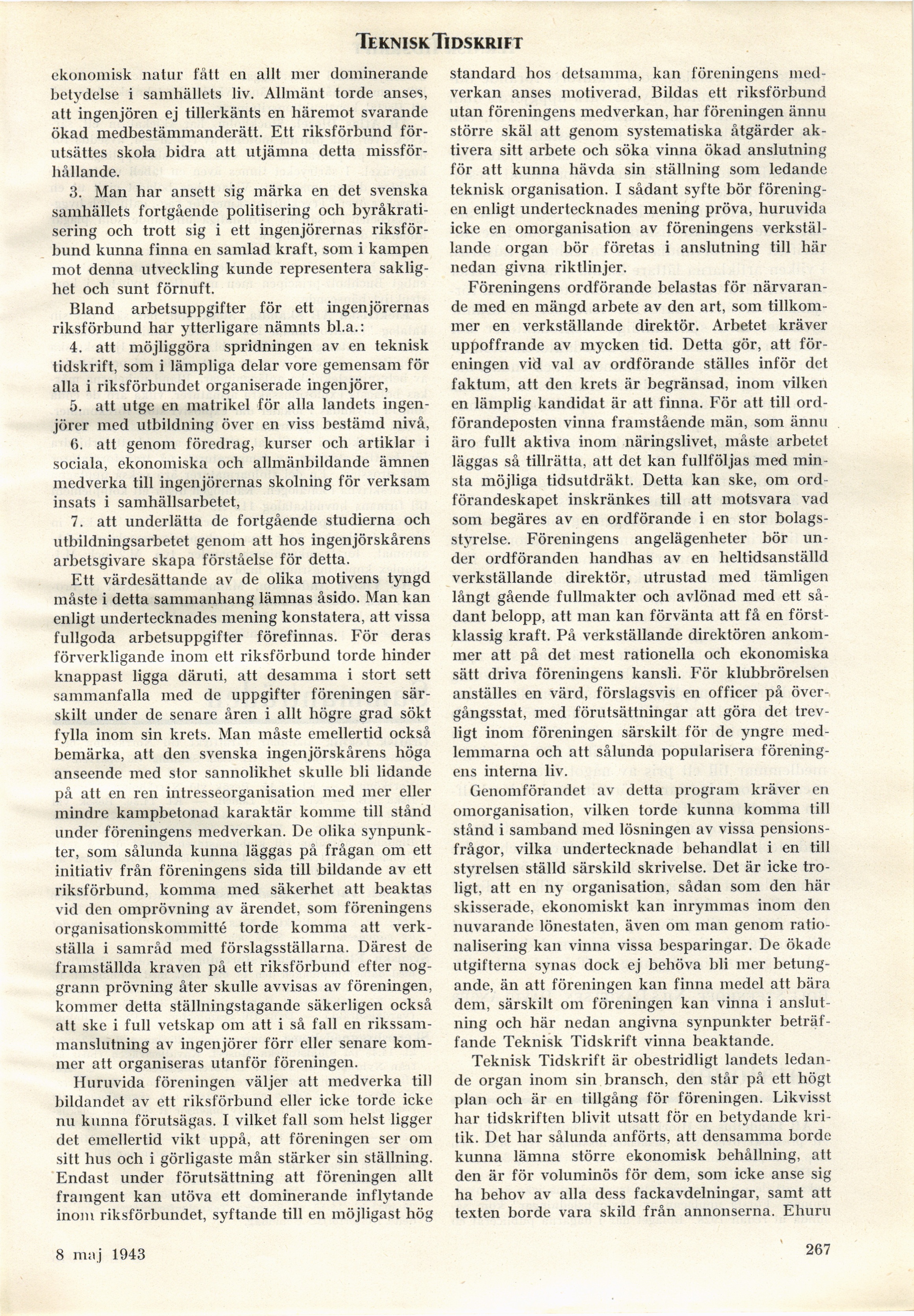 TEKNISK TIDSKRIFT

ekonomisk natur fått en allt mer dominerande betydelse i samhällets liv. Allmänt torde anses, att ingenjören ej tillerkänts en häremot svarande ökad medbestämmanderätt. Ett riksförbund förutsättes skola bidra att utjämna detta missförhållande.

3. Man har ansett sig märka en det svenska samhällets fortgående politisering och byråkratisering och trott sig i ett ingenjörernas riksförbund kunna finna en samlad kraft, som i kampen mot denna utveckling kunde representera saklighet och sunt förnuft.

Bland arbetsuppgifter för ett ingenjörernas riksförbund har ytterligare nämnts bl.a.:

4. att möjliggöra spridningen av en teknisk tidskrift, som i lämpliga delar vore gemensam för alla i riksförbundet organiserade ingenjörer,

5. att utge en matrikel för alla landets ingenjörer med utbildning över en viss bestämd nivå,

6. att genom föredrag, kurser och artiklar i sociala, ekonomiska och allmänbildande ämnen medverka till ingenjörernas skolning för verksam insats i samhällsarbetet,

7. att underlätta de fortgående studierna och utbildningsarbetet genom att hos ingenjörskårens arbetsgivare skapa förståelse för detta.

Ett värdesättande av de olika motivens tyngd måste i detta sammanhang lämnas åsido. Man kan enligt undertecknades mening konstatera, att vissa fullgoda arbetsuppgifter förefinnas. För deras förverkligande inom ett riksförbund torde hinder knappast ligga däruti, att desamma i stort sett sammanfalla med de uppgifter föreningen särskilt under de senare åren i allt högre grad sökt fylla inom sin krets. Man måste emellertid också bemärka, att den svenska ingenjörskårens höga anseende med stor sannolikhet skulle bli lidande på att en ren intresseorganisation med mer eller mindre kampbetonad karaktär komme till stånd under föreningens medverkan. De olika synpunkter, som sålunda kunna läggas på frågan om ett initiativ från föreningens sida till bildande av ett riksförbund, komma med säkerhet att beaktas vid den omprövning av ärendet, som föreningens organisationskommitté torde komma att verkställa i samråd med förslagsställarna. Därest de framställda kraven på ett riksförbund efter noggrann prövning åter skulle avvisas av föreningen, kommer detta ställningstagande säkerligen också att ske i full vetskap om att i så fall en rikssammanslutning av ingenjörer förr eller senare kommer att organiseras utanför föreningen.

Huruvida föreningen väljer att medverka till bildandet av ett riksförbund eller icke torde icke nu kunna förutsägas. I vilket fall som helst ligger det emellertid vikt uppå, att föreningen ser om sitt hus och i görligaste mån stärker sin ställning. Endast under förutsättning att föreningen allt framgent kan utöva ett dominerande inflytande inom riksförbundet, syftande till en möjligast hög standard hos detsamma, kan föreningens medverkan anses motiverad. Bildas ett riksförbund utan föreningens medverkan, har föreningen ännu större skäl att genom systematiska åtgärder aktivera sitt arbete och söka vinna ökad anslutning för att kunna hävda sin ställning som ledande teknisk organisation. I sådant syfte bör föreningen enligt undertecknades mening pröva, huruvida icke en omorganisation av föreningens verkställande organ bör företas i anslutning till här nedan givna riktlinjer.

Föreningens ordförande belastas för närvarande med en mängd arbete av den art, som tillkommer en verkställande direktör. Arbetet kräver uppoffrande av mycken tid. Detta gör, att föreningen vid val av ordförande ställes inför det faktum, att den krets är begränsad, inom vilken en lämplig kandidat är att finna. För att till ordförandeposten vinna framstående män, som ännu äro fullt aktiva inom näringslivet, måste arbetet läggas så tillrätta, att det kan fullföljas med minsta möjliga tidsutdräkt. Detta kan ske, om ordförandeskapet inskränkes till att motsvara vad som begäres av en ordförande i en stor bolagsstyrelse. Föreningens angelägenheter bör under ordföranden handhas av en heltidsanställd verkställande direktör, utrustad med tämligen långt gående fullmakter och avlönad med ett sådant belopp, att man kan förvänta att få en förstklassig kraft. På verkställande direktören ankommer att på det mest rationella och ekonomiska sätt driva föreningens kansli. För klubbrörelsen anställes en värd, förslagsvis en officer på övergångsstat, med förutsättningar att göra det trevligt inom föreningen särskilt för de yngre medlemmarna och att sålunda popularisera föreningens interna liv.

Genomförandet av detta program kräver en omorganisation, vilken torde kunna komma till stånd i samband med lösningen av vissa pensionsfrågor, vilka undertecknade behandlat i en till styrelsen ställd särskild skrivelse. Det är icke troligt, att en ny organisation, sådan som den här skisserade, ekonomiskt kan inrymmas inom den nuvarande lönestaten, även om man genom rationalisering kan vinna vissa besparingar. De ökade utgifterna synas dock ej behöva bli mer betungande, än att föreningen kan finna medel att bära dem, särskilt om föreningen kan vinna i anslutning och här nedan angivna synpunkter beträffande Teknisk Tidskrift vinna beaktande.

Teknisk Tidskrift är obestridligt landets ledande organ inom sin bransch, den står på ett högt plan och är en tillgång för föreningen. Likvisst har tidskriften blivit utsatt för en betydande kritik. Det har sålunda anförts, att densamma borde kunna lämna större ekonomisk behållning, att den är för voluminös för dem, som icke anse sig ha behov av alla dess fackavdelningar, samt att texten borde vara skild från annonserna. Ehuru

8 maj 1943

267